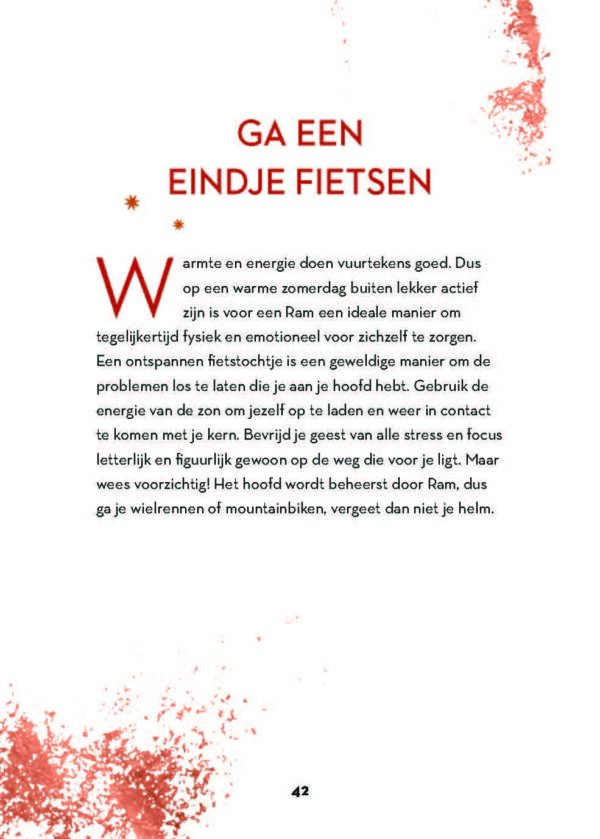 GA EEN EINDJE FIETSEN

Warmte en energie doen vuurtekens goed. Dus op een warme zomerdag buiten lekker actief zijn is voor een Ram een ideale manier om tegelijkertijd fysiek en emotioneel voor zichzelf te zorgen. Een ontspannen fietstochtje is een geweldige manier om de problemen los te laten die je aan je hoofd hebt. Gebruik de energie van de zon om jezelf op te laden en weer in contact te komen met je kern. Bevrijd je geest van alle stress en focus letterlijk en figuurlijk gewoon op de weg die voor je ligt. Maar wees voorzichtig! Het hoofd wordt beheerst door Ram, dus ga je wielrennen of mountainbiken, vergeet dan niet je helm.

42